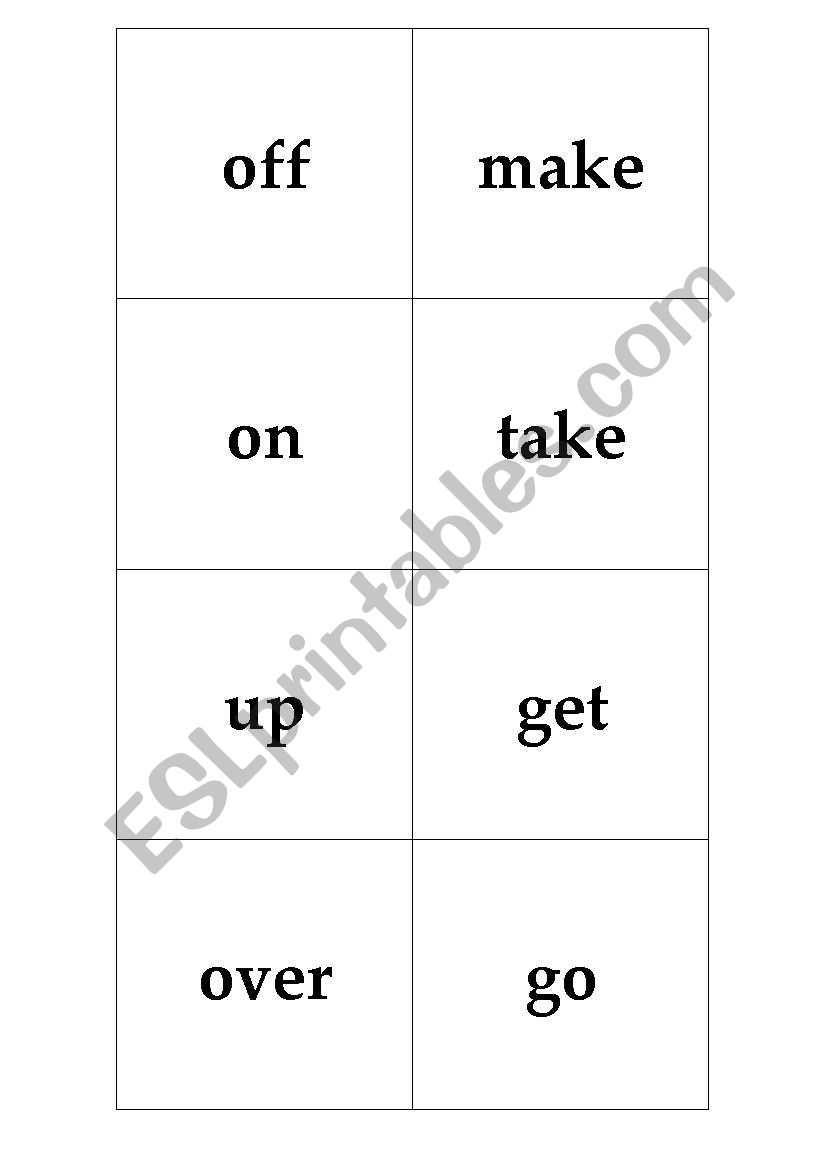 | off | make |
|---|---|
| on | take |
| up | get |
| over | go |

ESLprintables.com